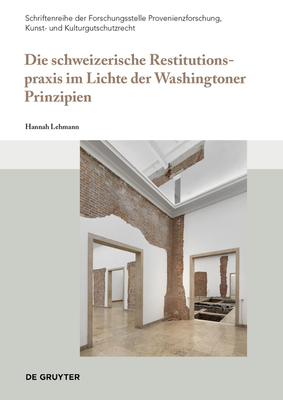 Schriftenreihe der Forschungsstelle Provenienzforschung, Kunst- und Kulturgutschutzrecht

Die schweizerische Restitutionspraxis im Lichte der Washingtoner Prinzipien

Hannah Lehmann

DE GRUYTER